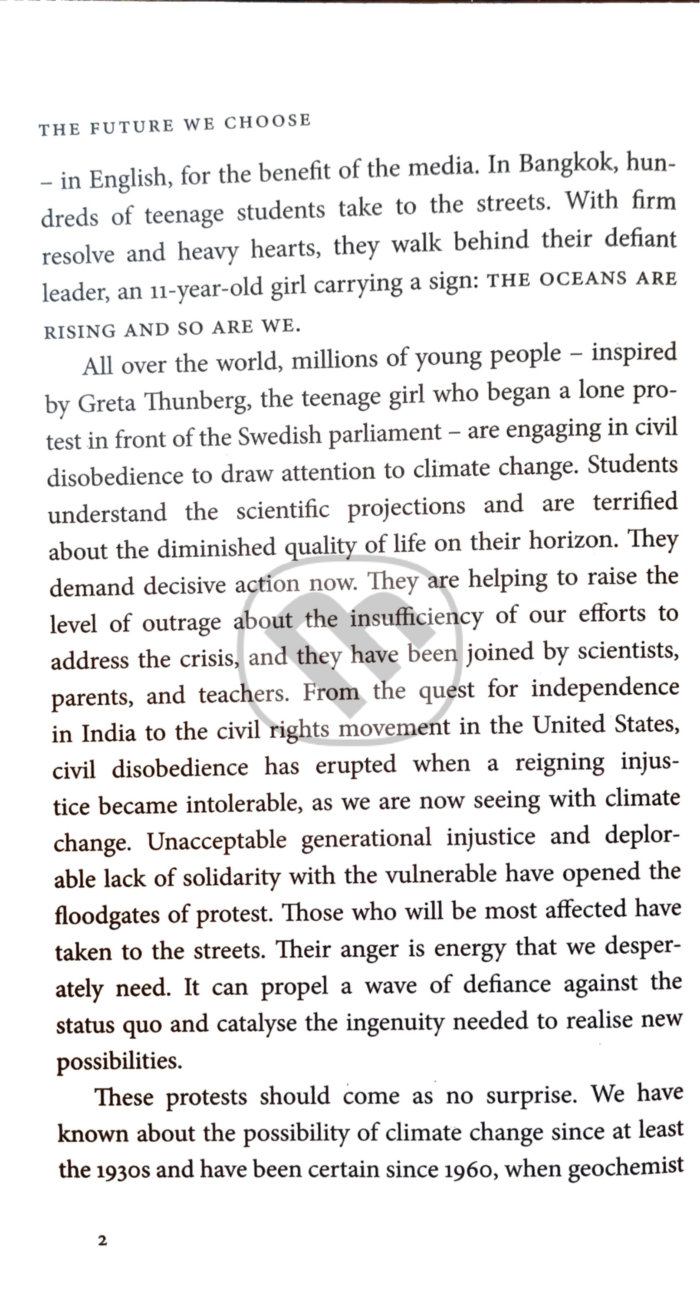 THE FUTURE WE CHOOSE

– in English, for the benefit of the media. In Bangkok, hundreds of teenage students take to the streets. With firm resolve and heavy hearts, they walk behind their defiant leader, an 11-year-old girl carrying a sign: THE OCEANS ARE RISING AND SO ARE WE.

All over the world, millions of young people – inspired by Greta Thunberg, the teenage girl who began a lone protest in front of the Swedish parliament – are engaging in civil disobedience to draw attention to climate change. Students understand the scientific projections and are terrified about the diminished quality of life on their horizon. They demand decisive action now. They are helping to raise the level of outrage about the insufficiency of our efforts to address the crisis, and they have been joined by scientists, parents, and teachers. From the quest for independence in India to the civil rights movement in the United States, civil disobedience has erupted when a reigning injustice became intolerable, as we are now seeing with climate change. Unacceptable generational injustice and deplorable lack of solidarity with the vulnerable have opened the floodgates of protest. Those who will be most affected have taken to the streets. Their anger is energy that we desperately need. It can propel a wave of defiance against the status quo and catalyse the ingenuity needed to realise new possibilities.

These protests should come as no surprise. We have known about the possibility of climate change since at least the 1930s and have been certain since 1960, when geochemist

2